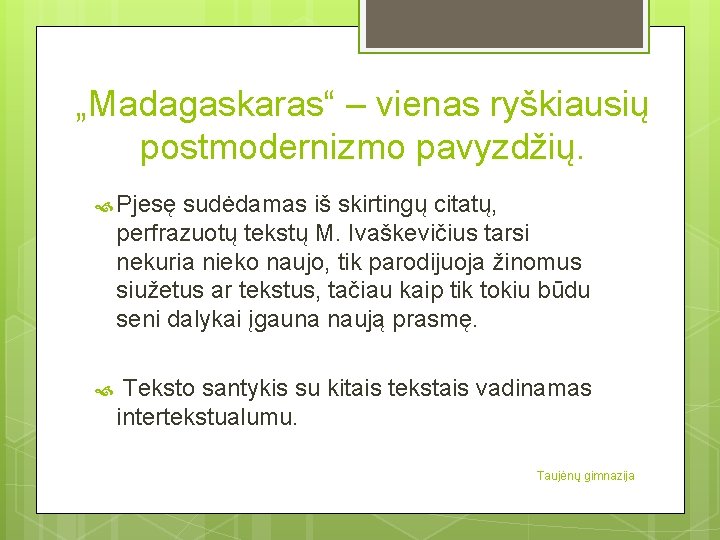 „Madagaskaras“ – vienas ryškiausių postmodernizmo pavyzdžių.

Pjesę sudėdamas iš skirtingų citatų, perfrazuotų tekstų M. Ivaškevičius tarsi nekuria nieko naujo, tik parodijuoja žinomus siužetus ar tekstus, tačiau kaip tik tokiu būdu seni dalykai įgauna naują prasmę.

Teksto santykis su kitais tekstais vadinamas intertekstualumu.

Taujėnų gimnazija